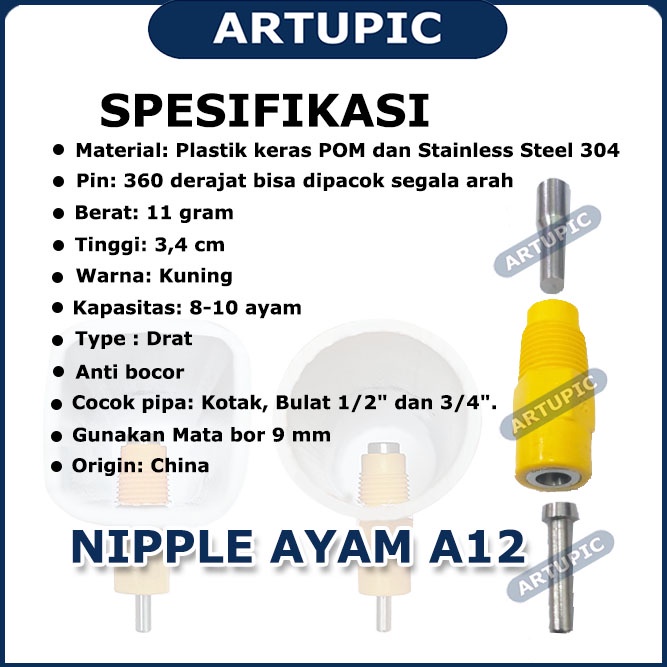 ARTUPIC

SPESIFIKASI

• Material: Plastik keras POM dan Stainless Steel 304
• Pin: 360 derajat bisa dipacok segala arah
• Berat: 11 gram
• Tinggi: 3,4 cm
• Warna: Kuning
• Kapasitas: 8-10 ayam
• Type : Drat
• Anti bocor
• Cocok pipa: Kotak, Bulat 1/2" dan 3/4".
• Gunakan Mata bor 9 mm
• Origin: China

NIPPLE AYAM A12

ARTUPIC